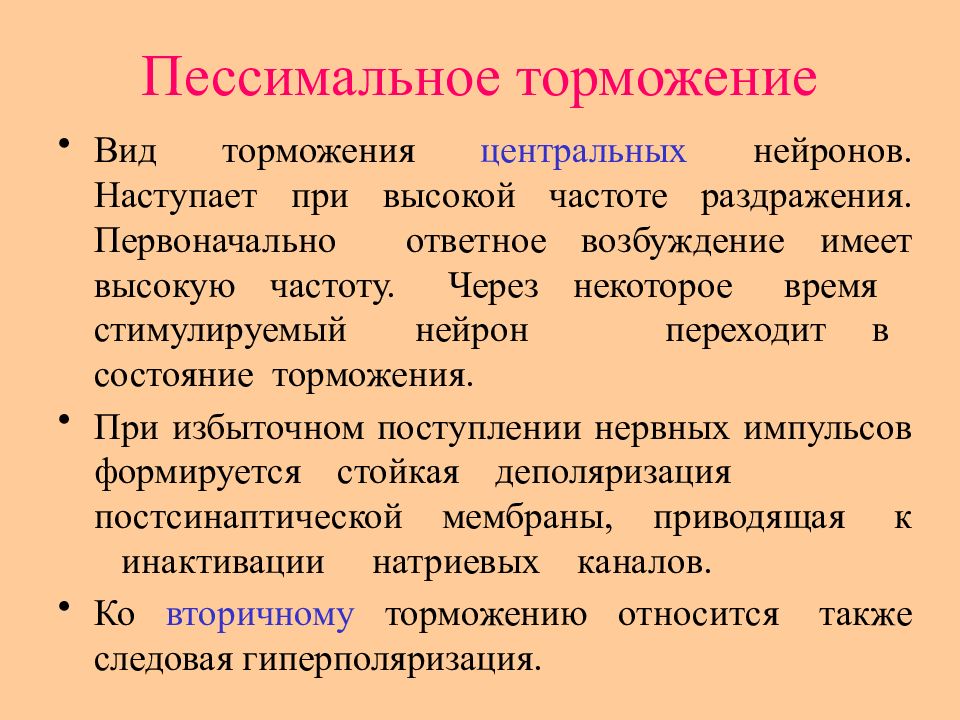 Пессимальное торможение

• Вид торможения центральных нейронов. Наступает при высокой частоте раздражения. Первоначально ответное возбуждение имеет высокую частоту. Через некоторое время стимулируемый нейрон переходит в состояние торможения.

• При избыточном поступлении нервных импульсов формируется стойкая деполяризация постсинаптической мембраны, приводящая к инактивации натриевых каналов.

• Ко вторичному торможению относится также следовая гиперполяризация.